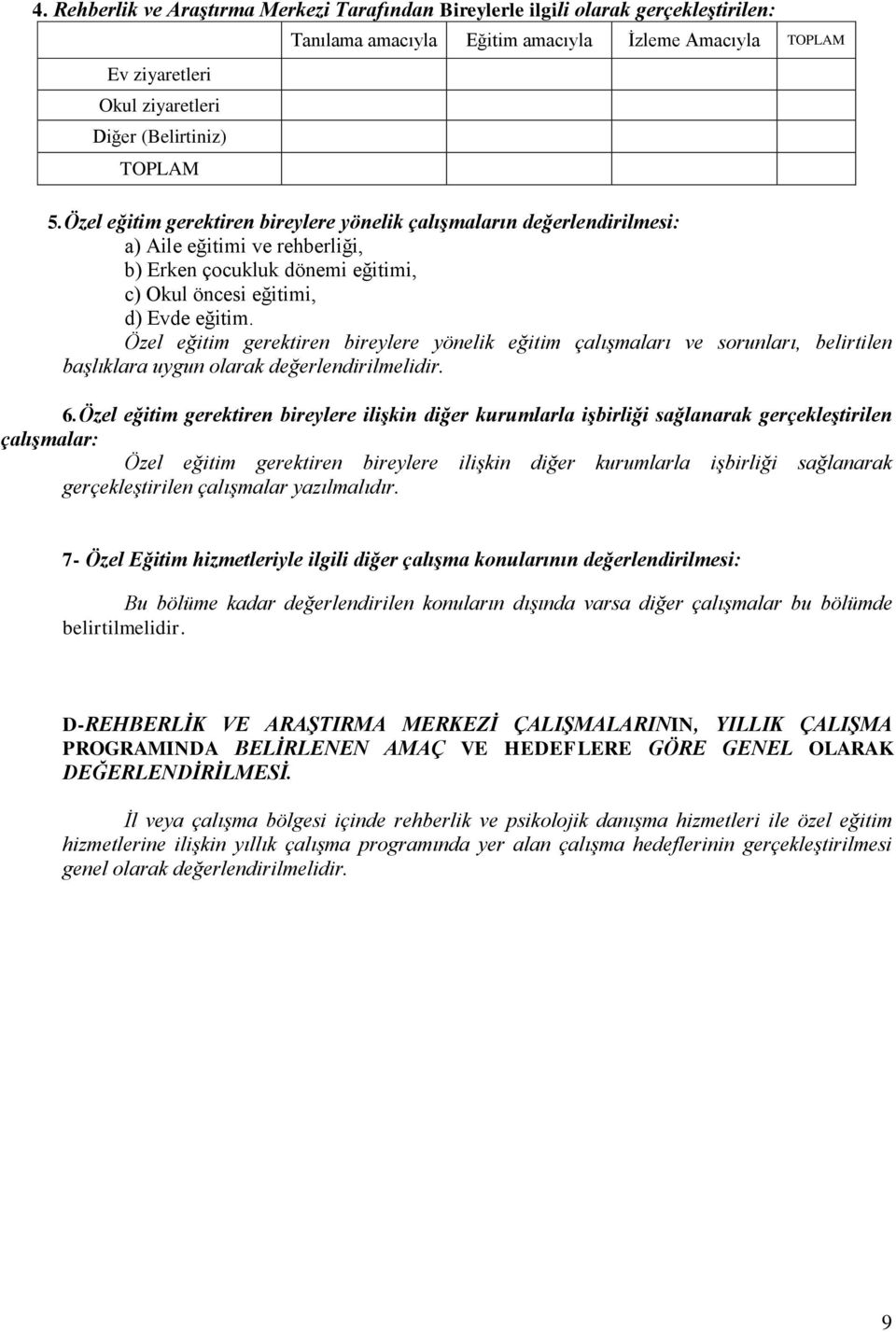 4. Rehberlik ve Araştırma Merkezi Tarafından Bireylerle ilgili olarak gerçekleştirilen:

| | Tanılama amacıyla | Eğitim amacıyla | İzleme Amacıyla | TOPLAM |
|---|---|---|---|---|
| Ev ziyaretleri | | | | |
| Okul ziyaretleri | | | | |
| Diğer (Belirtiniz) | | | | |
| TOPLAM | | | | |

5. Özel eğitim gerektiren bireylere yönelik çalışmaların değerlendirilmesi:
a) Aile eğitimi ve rehberliği,
b) Erken çocukluk dönemi eğitimi,
c) Okul öncesi eğitimi,
d) Evde eğitim.
Özel eğitim gerektiren bireylere yönelik eğitim çalışmaları ve sorunları, belirtilen başlıklara uygun olarak değerlendirilmelidir.

6. Özel eğitim gerektiren bireylere ilişkin diğer kurumlarla işbirliği sağlanarak gerçekleştirilen çalışmalar:
Özel eğitim gerektiren bireylere ilişkin diğer kurumlarla işbirliği sağlanarak gerçekleştirilen çalışmalar yazılmalıdır.

7- Özel Eğitim hizmetleriyle ilgili diğer çalışma konularının değerlendirilmesi:

Bu bölüme kadar değerlendirilen konuların dışında varsa diğer çalışmalar bu bölümde belirtilmelidir.

D-REHBERLİK VE ARAŞTIRMA MERKEZİ ÇALIŞMALARININ, YILLIK ÇALIŞMA PROGRAMINDA BELİRLENEN AMAÇ VE HEDEFLERE GÖRE GENEL OLARAK DEĞERLENDİRİLMESİ.

İl veya çalışma bölgesi içinde rehberlik ve psikolojik danışma hizmetleri ile özel eğitim hizmetlerine ilişkin yıllık çalışma programında yer alan çalışma hedeflerinin gerçekleştirilmesi genel olarak değerlendirilmelidir.

9